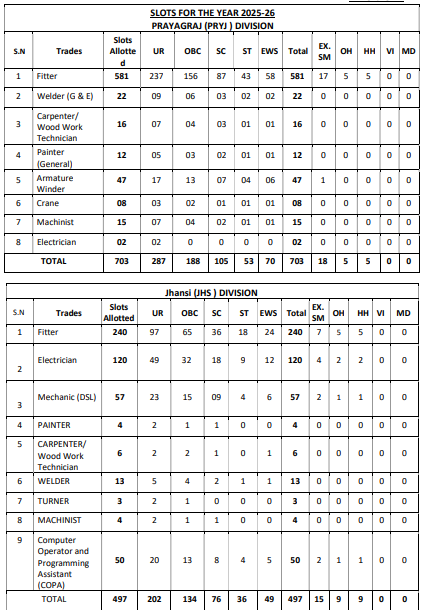 SLOTS FOR THE YEAR 2025-26
PRAYAGRAJ (PRYJ ) DIVISION

| S.N | Trades | Slots Allotted | UR | OBC | SC | ST | EWS | Total | EX. SM | OH | HH | VI | MD |
|---|---|---|---|---|---|---|---|---|---|---|---|---|---|
| 1 | Fitter | 581 | 237 | 156 | 87 | 43 | 58 | 581 | 17 | 5 | 5 | 0 | 0 |
| 2 | Welder (G & E) | 22 | 09 | 06 | 03 | 02 | 02 | 22 | 0 | 0 | 0 | 0 | 0 |
| 3 | Carpenter/ Wood Work Technician | 16 | 07 | 04 | 03 | 01 | 01 | 16 | 0 | 0 | 0 | 0 | 0 |
| 4 | Painter (General) | 12 | 05 | 03 | 02 | 01 | 01 | 12 | 0 | 0 | 0 | 0 | 0 |
| 5 | Armature Winder | 47 | 17 | 13 | 07 | 04 | 06 | 47 | 1 | 0 | 0 | 0 | 0 |
| 6 | Crane | 08 | 03 | 02 | 01 | 01 | 01 | 08 | 0 | 0 | 0 | 0 | 0 |
| 7 | Machinist | 15 | 07 | 04 | 02 | 01 | 01 | 15 | 0 | 0 | 0 | 0 | 0 |
| 8 | Electrician | 02 | 02 | 0 | 0 | 0 | 0 | 02 | 0 | 0 | 0 | 0 | 0 |
| | TOTAL | 703 | 287 | 188 | 105 | 53 | 70 | 703 | 18 | 5 | 5 | 0 | 0 |

Jhansi (JHS ) DIVISION

| S.N | Trades | Slots Allotted | UR | OBC | SC | ST | EWS | Total | EX. SM | OH | HH | VI | MD |
|---|---|---|---|---|---|---|---|---|---|---|---|---|---|
| 1 | Fitter | 240 | 97 | 65 | 36 | 18 | 24 | 240 | 7 | 5 | 5 | 0 | 0 |
| 2 | Electrician | 120 | 49 | 32 | 18 | 9 | 12 | 120 | 4 | 2 | 2 | 0 | 0 |
| 3 | Mechanic (DSL) | 57 | 23 | 15 | 09 | 4 | 6 | 57 | 2 | 1 | 1 | 0 | 0 |
| 4 | PAINTER | 4 | 2 | 1 | 1 | 0 | 0 | 4 | 0 | 0 | 0 | 0 | 0 |
| 5 | CARPENTER/ Wood Work Technician | 6 | 2 | 2 | 1 | 0 | 1 | 6 | 0 | 0 | 0 | 0 | 0 |
| 6 | WELDER | 13 | 5 | 4 | 2 | 1 | 1 | 13 | 0 | 0 | 0 | 0 | 0 |
| 7 | TURNER | 3 | 2 | 1 | 0 | 0 | 0 | 3 | 0 | 0 | 0 | 0 | 0 |
| 8 | MACHINIST | 4 | 2 | 1 | 1 | 0 | 0 | 4 | 0 | 0 | 0 | 0 | 0 |
| 9 | Computer Operator and Programming Assistant (COPA) | 50 | 20 | 13 | 8 | 4 | 5 | 50 | 2 | 1 | 1 | 0 | 0 |
| | TOTAL | 497 | 202 | 134 | 76 | 36 | 49 | 497 | 15 | 9 | 9 | 0 | 0 |